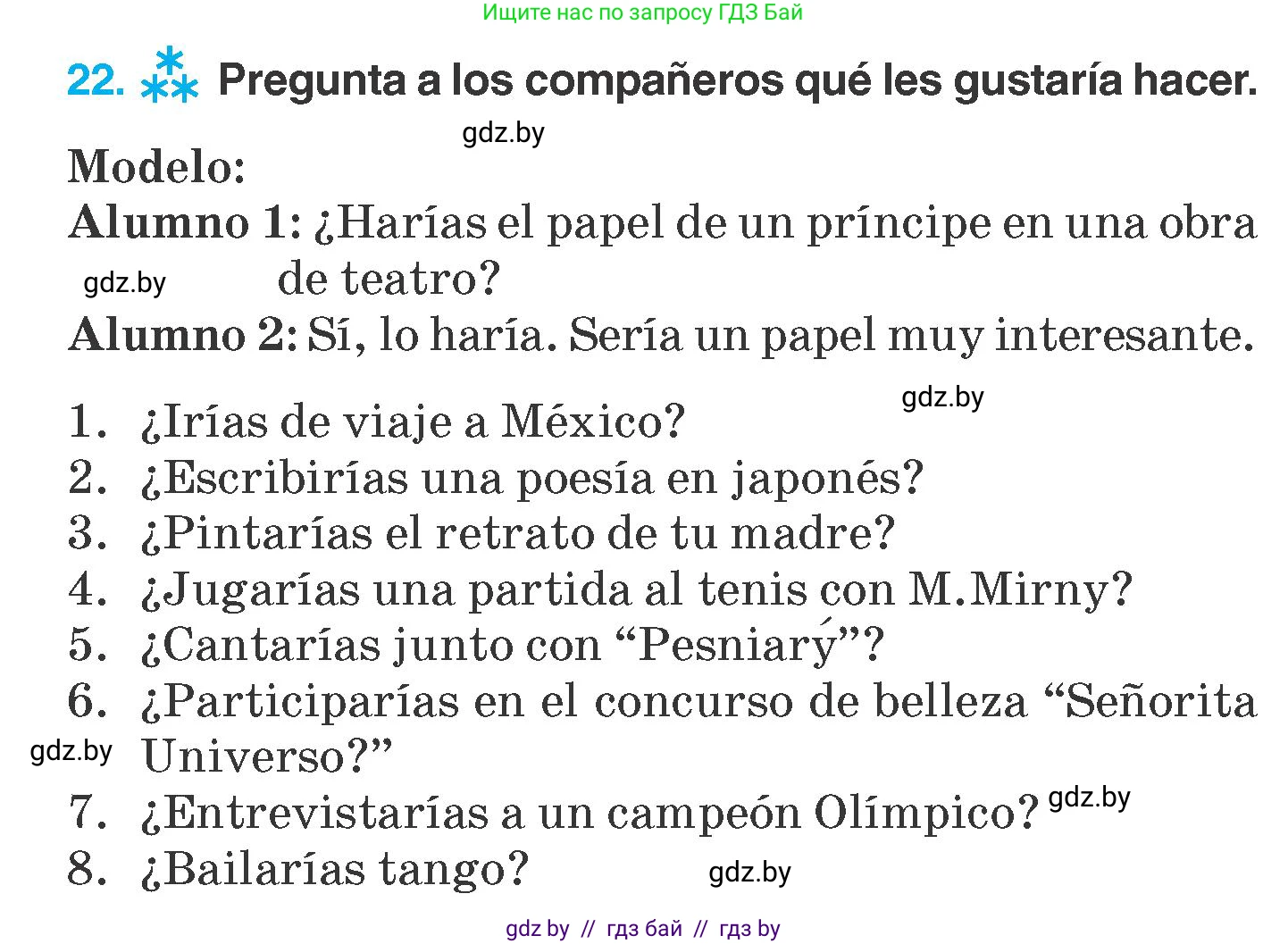 Ищите нас по запросу ГДЗ Бай

22. Pregunta a los compañeros qué les gustaría hacer.

gdz.by

Modelo:
Alumno 1: ¿Harías el papel de un príncipe en una obra de teatro?

gdz.by

Alumno 2: Sí, lo haría. Sería un papel muy interesante.

gdz.by

1. ¿Irías de viaje a México?
2. ¿Escribirías una poesía en japonés?
3. ¿Pintarías el retrato de tu madre?
4. ¿Jugarías una partida al tenis con M.Mirny?
5. ¿Cantarías junto con “Pesniarý”?
6. ¿Participarías en el concurso de belleza “Señorita Universo?”

gdz.by

7. ¿Entrevistarías a un campeón Olímpico?

gdz.by

8. ¿Bailarías tango?

gdz.by

gdz by // гдз бай // гдз by